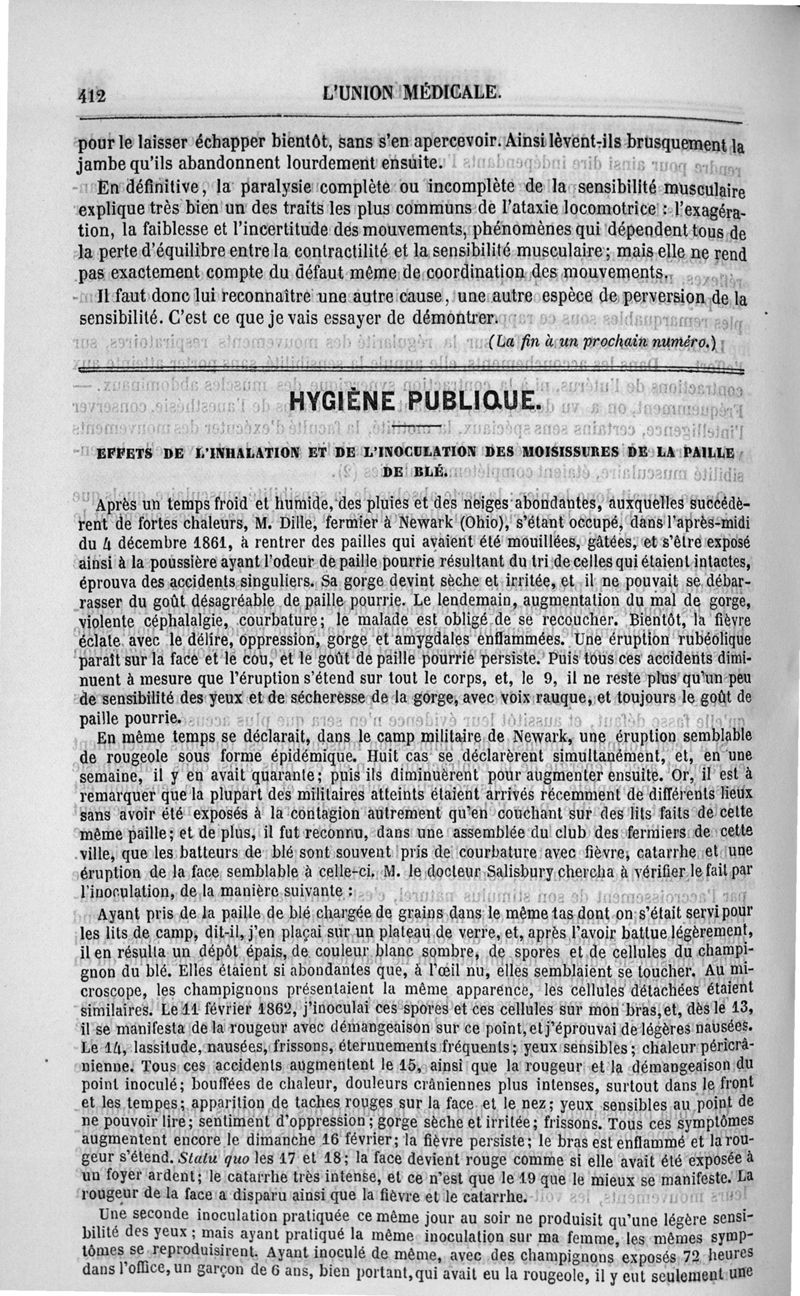 412 L'UNION MÉDICALE.

pour le laisser échapper bientôt, sans s'en apercevoir. Ainsi lèvent-ils brusquement la jambe qu'ils abandonnent lourdement ensuite.

En définitive, la paralysie complète ou incomplète de la sensibilité musculaire explique très bien un des traits les plus communs de l'ataxie locomotrice : l'exagération, la faiblesse et l'incertitude des mouvements, phénomènes qui dépendent tous de la perte d'équilibre entre la contractilité et la sensibilité musculaire; mais elle ne rend pas exactement compte du défaut même de coordination des mouvements.

Il faut donc lui reconnaître une autre cause, une autre espèce de perversion de la sensibilité. C'est ce que je vais essayer de démontrer.

(La fin à un prochain numéro.)

HYGIÈNE PUBLIQUE.

EFFETS DE L'INHALATION ET DE L'INOCULATION DES MOISISSURES DE LA PAILLE DE BLÉ.

Après un temps froid et humide, des pluies et des neiges abondantes, auxquelles succédèrent de fortes chaleurs, M. Dille, fermier à Newark (Ohio), s'étant occupé, dans l'après-midi du 4 décembre 1861, à rentrer des pailles qui avaient été mouillées, gâtées, et s'être exposé ainsi à la poussière ayant l'odeur de paille pourrie résultant du tri de celles qui étaient intactes, éprouva des accidents singuliers. Sa gorge devint sèche et irritée, et il ne pouvait se débarrasser du goût désagréable de paille pourrie. Le lendemain, augmentation du mal de gorge, violente céphalalgie, courbature; le malade est obligé de se recoucher. Bientôt, la fièvre éclate avec le délire, oppression, gorge et amygdales enflammées. Une éruption rubéolique paraît sur la face et le cou, et le goût de paille pourrie persiste. Puis tous ces accidents diminuent à mesure que l'éruption s'étend sur tout le corps, et, le 9, il ne reste plus qu'un peu de sensibilité des yeux et de sécheresse de la gorge, avec voix rauque, et toujours le goût de paille pourrie.

En même temps se déclarait, dans le camp militaire de Newark, une éruption semblable de rougeole sous forme épidémique. Huit cas se déclarèrent simultanément, et, en une semaine, il y en avait quarante; puis ils diminuèrent pour augmenter ensuite. Or, il est à remarquer que la plupart des militaires atteints étaient arrivés récemment de différents lieux sans avoir été exposés à la contagion autrement qu'en couchant sur des lits faits de cette même paille; et de plus, il fut reconnu, dans une assemblée du club des fermiers de cette ville, que les batteurs de blé sont souvent pris de courbature avec fièvre, catarrhe et une éruption de la face semblable à celle-ci. M. le docteur Salisbury chercha à vérifier le fait par l'inoculation, de la manière suivante :

Ayant pris de la paille de blé chargée de grains dans le même tas dont on s'était servi pour les lits de camp, dit-il, j'en plaçai sur un plateau de verre, et, après l'avoir battue légèrement, il en résulta un dépôt épais, de couleur blanc sombre, de spores et de cellules du champignon du blé. Elles étaient si abondantes que, à l'œil nu, elles semblaient se toucher. Au microscope, les champignons présentaient la même apparence, les cellules détachées étaient similaires. Le 11 février 1862, j'inoculai ces spores et ces cellules sur mon bras, et, dès le 13, il se manifesta de la rougeur avec démangeaison sur ce point, et j'éprouvai de légères nausées. Le 14, lassitude, nausées, frissons, éternuements fréquents; yeux sensibles; chaleur péricrânienne. Tous ces accidents augmentent le 15, ainsi que la rougeur et la démangeaison du point inoculé; bouffées de chaleur, douleurs crâniennes plus intenses, surtout dans le front et les tempes; apparition de taches rouges sur la face et le nez; yeux sensibles au point de ne pouvoir lire; sentiment d'oppression; gorge sèche et irritée; frissons. Tous ces symptômes augmentent encore le dimanche 16 février; la fièvre persiste; le bras est enflammé et la rougeur s'étend. Statu quo les 17 et 18; la face devient rouge comme si elle avait été exposée à un foyer ardent; le catarrhe très intense, et ce n'est que le 19 que le mieux se manifeste. La rougeur de la face a disparu ainsi que la fièvre et le catarrhe.

Une seconde inoculation pratiquée ce même jour au soir ne produisit qu'une légère sensibilité des yeux; mais ayant pratiqué la même inoculation sur ma femme, les mêmes symptômes se reproduisirent. Ayant inoculé de même, avec des champignons exposés 72 heures dans l'office, un garçon de 6 ans, bien portant, qui avait eu la rougeole, il y eut seulement une